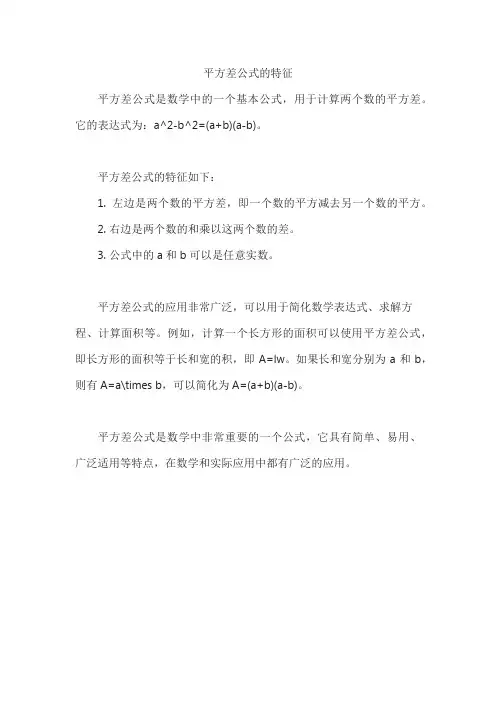 平方差公式的特征

平方差公式是数学中的一个基本公式，用于计算两个数的平方差。它的表达式为：a^2-b^2=(a+b)(a-b)。

平方差公式的特征如下：

1. 左边是两个数的平方差，即一个数的平方减去另一个数的平方。

2. 右边是两个数的和乘以这两个数的差。

3. 公式中的 a 和 b 可以是任意实数。

平方差公式的应用非常广泛，可以用于简化数学表达式、求解方程、计算面积等。例如，计算一个长方形的面积可以使用平方差公式，即长方形的面积等于长和宽的积，即 A=lw。如果长和宽分别为 a 和 b，则有 A=a\times b，可以简化为 A=(a+b)(a-b)。

平方差公式是数学中非常重要的一个公式，它具有简单、易用、广泛适用等特点，在数学和实际应用中都有广泛的应用。